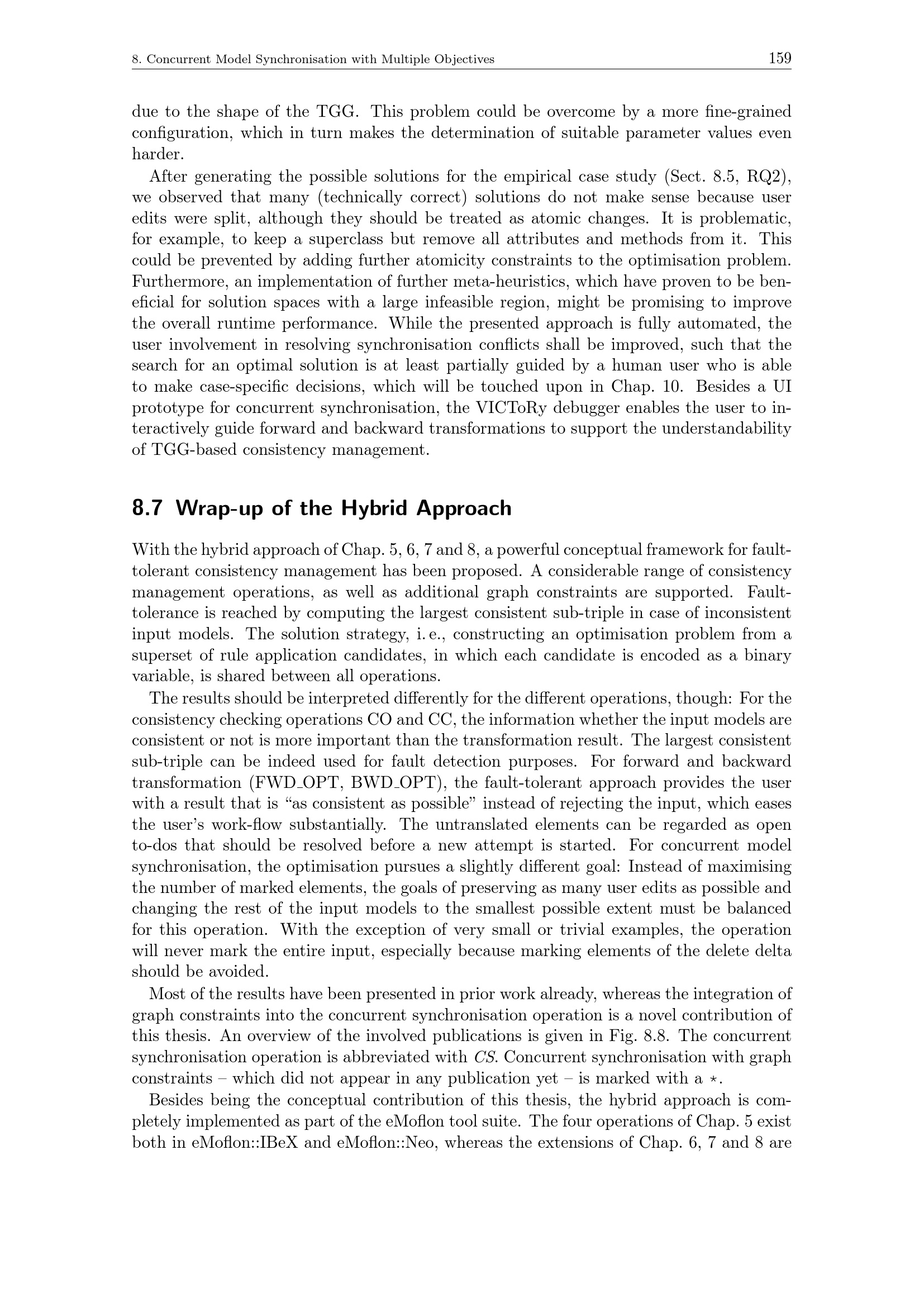 8. Concurrent Model Synchronisation with Multiple Objectives 159

due to the shape of the TGG. This problem could be overcome by a more fine-grained configuration, which in turn makes the determination of suitable parameter values even harder.

After generating the possible solutions for the empirical case study (Sect. 8.5, RQ2), we observed that many (technically correct) solutions do not make sense because user edits were split, although they should be treated as atomic changes. It is problematic, for example, to keep a superclass but remove all attributes and methods from it. This could be prevented by adding further atomicity constraints to the optimisation problem. Furthermore, an implementation of further meta-heuristics, which have proven to be beneficial for solution spaces with a large infeasible region, might be promising to improve the overall runtime performance. While the presented approach is fully automated, the user involvement in resolving synchronisation conflicts shall be improved, such that the search for an optimal solution is at least partially guided by a human user who is able to make case-specific decisions, which will be touched upon in Chap. 10. Besides a UI prototype for concurrent synchronisation, the VICToRy debugger enables the user to interactively guide forward and backward transformations to support the understandability of TGG-based consistency management.

8.7 Wrap-up of the Hybrid Approach

With the hybrid approach of Chap. 5, 6, 7 and 8, a powerful conceptual framework for fault-tolerant consistency management has been proposed. A considerable range of consistency management operations, as well as additional graph constraints are supported. Fault-tolerance is reached by computing the largest consistent sub-triple in case of inconsistent input models. The solution strategy, i. e., constructing an optimisation problem from a superset of rule application candidates, in which each candidate is encoded as a binary variable, is shared between all operations.

The results should be interpreted differently for the different operations, though: For the consistency checking operations CO and CC, the information whether the input models are consistent or not is more important than the transformation result. The largest consistent sub-triple can be indeed used for fault detection purposes. For forward and backward transformation (FWD_OPT, BWD_OPT), the fault-tolerant approach provides the user with a result that is “as consistent as possible” instead of rejecting the input, which eases the user’s work-flow substantially. The untranslated elements can be regarded as open to-dos that should be resolved before a new attempt is started. For concurrent model synchronisation, the optimisation pursues a slightly different goal: Instead of maximising the number of marked elements, the goals of preserving as many user edits as possible and changing the rest of the input models to the smallest possible extent must be balanced for this operation. With the exception of very small or trivial examples, the operation will never mark the entire input, especially because marking elements of the delete delta should be avoided.

Most of the results have been presented in prior work already, whereas the integration of graph constraints into the concurrent synchronisation operation is a novel contribution of this thesis. An overview of the involved publications is given in Fig. 8.8. The concurrent synchronisation operation is abbreviated with CS. Concurrent synchronisation with graph constraints – which did not appear in any publication yet – is marked with a $\star$.

Besides being the conceptual contribution of this thesis, the hybrid approach is completely implemented as part of the eMoflon tool suite. The four operations of Chap. 5 exist both in eMoflon::IBeX and eMoflon::Neo, whereas the extensions of Chap. 6, 7 and 8 are